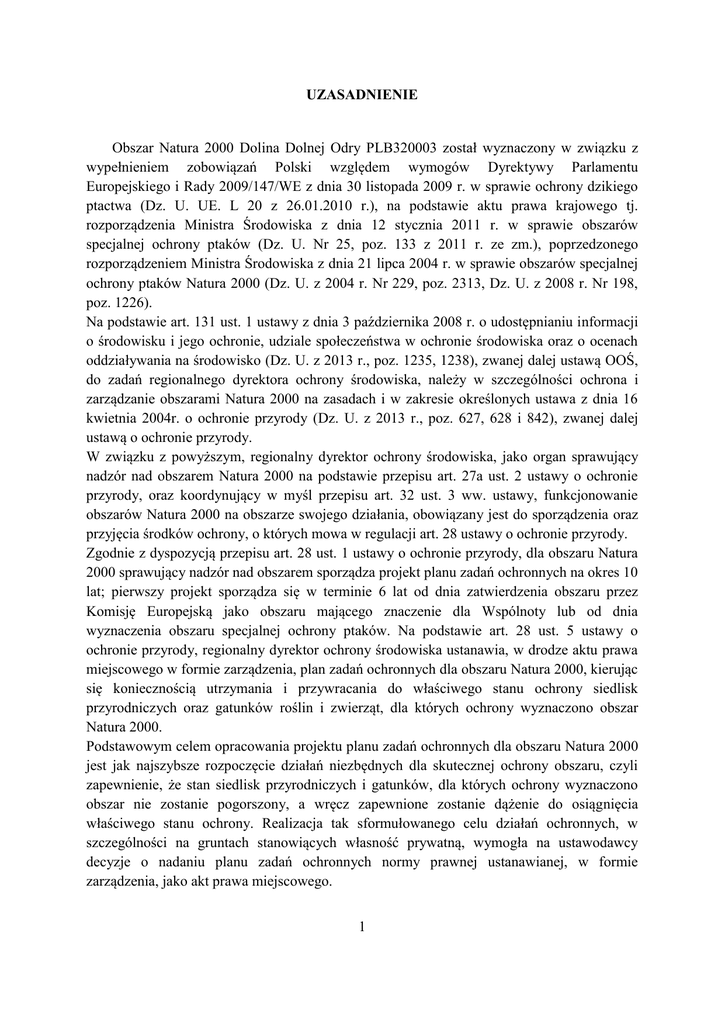 UZASADNIENIE

Obszar Natura 2000 Dolina Dolnej Odry PLB320003 został wyznaczony w związku z wypełnieniem zobowiązań Polski względem wymogów Dyrektywy Parlamentu Europejskiego i Rady 2009/147/WE z dnia 30 listopada 2009 r. w sprawie ochrony dzikiego ptactwa (Dz. U. UE. L 20 z 26.01.2010 r.), na podstawie aktu prawa krajowego tj. rozporządzenia Ministra Środowiska z dnia 12 stycznia 2011 r. w sprawie obszarów specjalnej ochrony ptaków (Dz. U. Nr 25, poz. 133 z 2011 r. ze zm.), poprzedzonego rozporządzeniem Ministra Środowiska z dnia 21 lipca 2004 r. w sprawie obszarów specjalnej ochrony ptaków Natura 2000 (Dz. U. z 2004 r. Nr 229, poz. 2313, Dz. U. z 2008 r. Nr 198, poz. 1226).
Na podstawie art. 131 ust. 1 ustawy z dnia 3 października 2008 r. o udostępnianiu informacji o środowisku i jego ochronie, udziale społeczeństwa w ochronie środowiska oraz o ocenach oddziaływania na środowisko (Dz. U. z 2013 r., poz. 1235, 1238), zwanej dalej ustawą OOŚ, do zadań regionalnego dyrektora ochrony środowiska, należy w szczególności ochrona i zarządzanie obszarami Natura 2000 na zasadach i w zakresie określonych ustawa z dnia 16 kwietnia 2004r. o ochronie przyrody (Dz. U. z 2013 r., poz. 627, 628 i 842), zwanej dalej ustawą o ochronie przyrody.
W związku z powyższym, regionalny dyrektor ochrony środowiska, jako organ sprawujący nadzór nad obszarem Natura 2000 na podstawie przepisu art. 27a ust. 2 ustawy o ochronie przyrody, oraz koordynujący w myśl przepisu art. 32 ust. 3 ww. ustawy, funkcjonowanie obszarów Natura 2000 na obszarze swojego działania, obowiązany jest do sporządzenia oraz przyjęcia środków ochrony, o których mowa w regulacji art. 28 ustawy o ochronie przyrody.
Zgodnie z dyspozycją przepisu art. 28 ust. 1 ustawy o ochronie przyrody, dla obszaru Natura 2000 sprawujący nadzór nad obszarem sporządza projekt planu zadań ochronnych na okres 10 lat; pierwszy projekt sporządza się w terminie 6 lat od dnia zatwierdzenia obszaru przez Komisję Europejską jako obszaru mającego znaczenie dla Wspólnoty lub od dnia wyznaczenia obszaru specjalnej ochrony ptaków. Na podstawie art. 28 ust. 5 ustawy o ochronie przyrody, regionalny dyrektor ochrony środowiska ustanawia, w drodze aktu prawa miejscowego w formie zarządzenia, plan zadań ochronnych dla obszaru Natura 2000, kierując się koniecznością utrzymania i przywracania do właściwego stanu ochrony siedlisk przyrodniczych oraz gatunków roślin i zwierząt, dla których ochrony wyznaczono obszar Natura 2000.
Podstawowym celem opracowania projektu planu zadań ochronnych dla obszaru Natura 2000 jest jak najszybsze rozpoczęcie działań niezbędnych dla skutecznej ochrony obszaru, czyli zapewnienie, że stan siedlisk przyrodniczych i gatunków, dla których ochrony wyznaczono obszar nie zostanie pogorszony, a wręcz zapewnione zostanie dążenie do osiągnięcia właściwego stanu ochrony. Realizacja tak sformułowanego celu działań ochronnych, w szczególności na gruntach stanowiących własność prywatną, wymogła na ustawodawcy decyzje o nadaniu planu zadań ochronnych normy prawnej ustanawianej, w formie zarządzenia, jako akt prawa miejscowego.

1